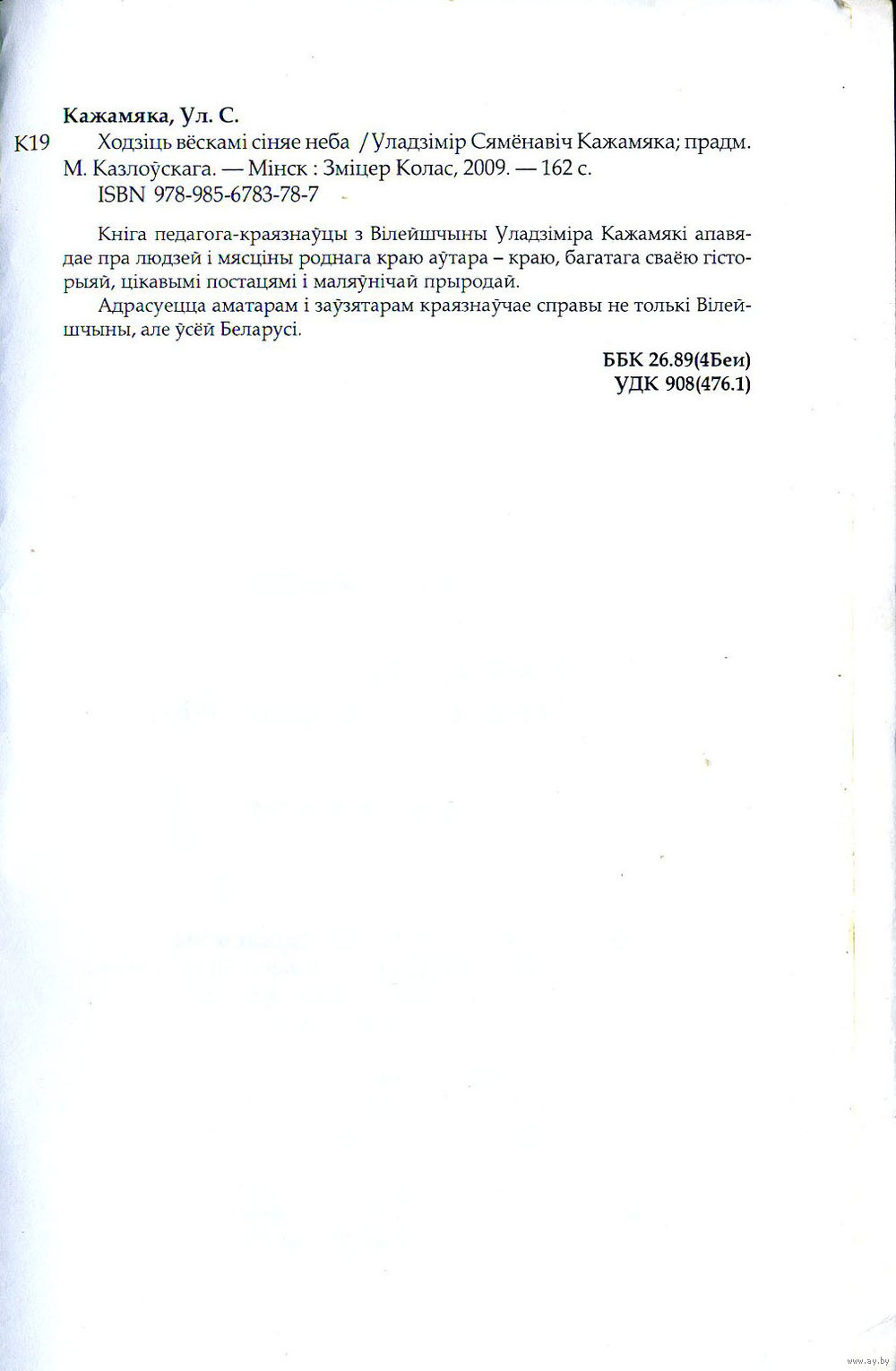 Кажамяка, Ул. С.

К19 Ходзіць вёскамі сіняе неба / Уладзімір Сямёнавіч Кажамяка; прадм. М. Казлоўскага. — Мінск : Зміцер Колас, 2009. — 162 с.
ISBN 978-985-6783-78-7

Кніга педагога-краязнаўцы з Вілейшчыны Уладзіміра Кажамякі апавядае пра людзей і мясціны роднага краю аўтара – краю, багатага сваёю гісторыяй, цікавымі постацямі і маляўнічай прыродай.

Адрасуецца аматарам і заўзятарам краязнаўчае справы не толькі Вілейшчыны, але ўсёй Беларусі.

ББК 26.89(4Беи)
УДК 908(476.1)

www.ay.by